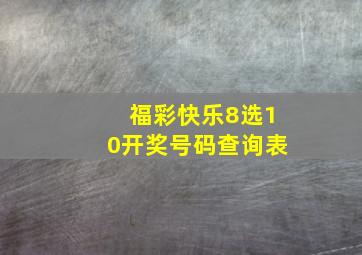 福彩快乐8选10开奖号码查询表